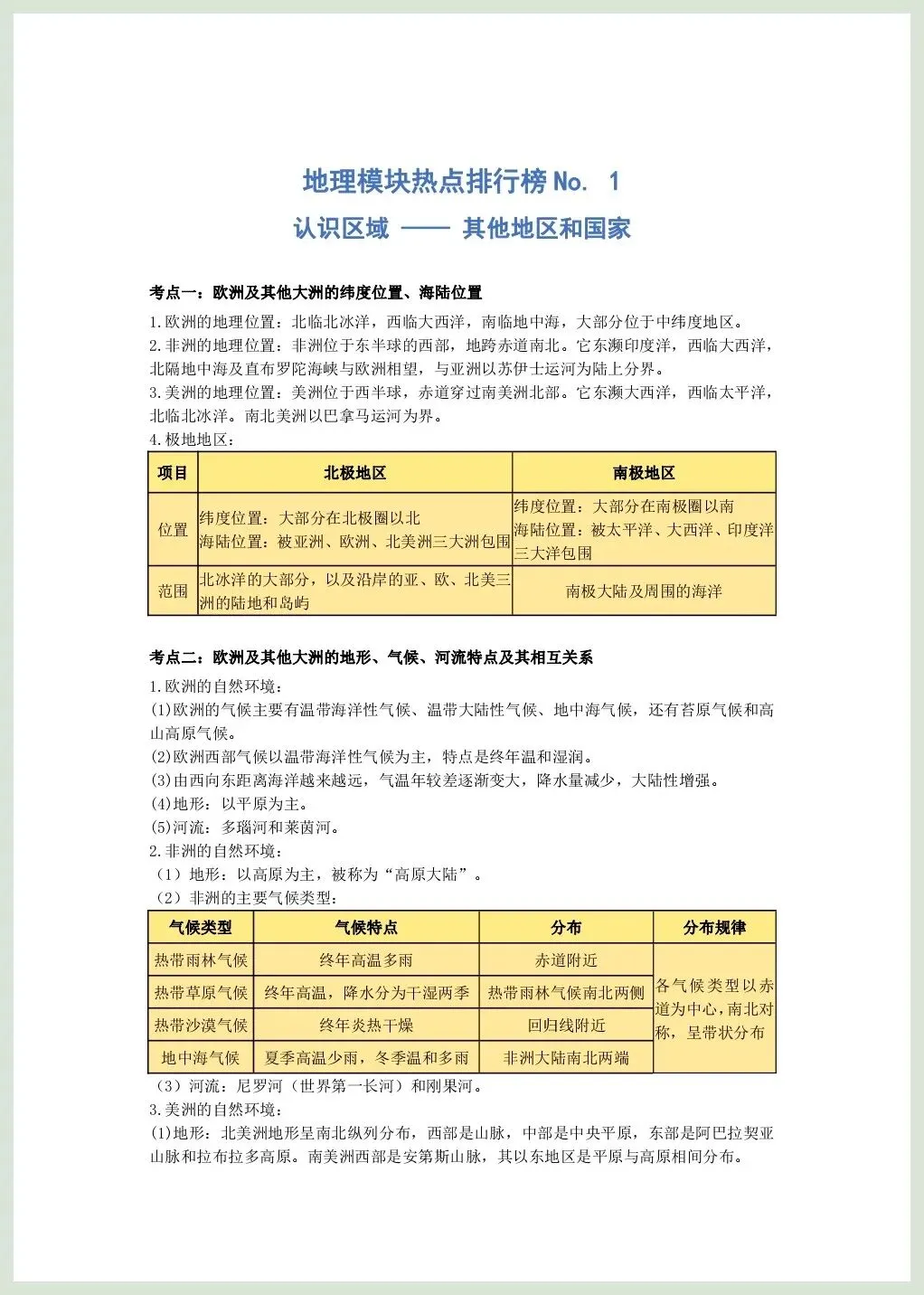 地理模块热点排行榜 No. 1

认识区域 —— 其他地区和国家

考点一：欧洲及其他大洲的纬度位置、海陆位置

1.欧洲的地理位置：北临北冰洋，西临大西洋，南临地中海，大部分位于中纬度地区。
2.非洲的地理位置：非洲位于东半球的西部，地跨赤道南北。它东濒印度洋，西临大西洋，北隔地中海及直布罗陀海峡与欧洲相望，与亚洲以苏伊士运河为陆上分界。
3.美洲的地理位置：美洲位于西半球，赤道穿过南美洲北部。它东濒大西洋，西临太平洋，北临北冰洋。南北美洲以巴拿马运河为界。
4.极地地区：

| 项目 | 北极地区 | 南极地区 |
|---|---|---|
| 位置 | 纬度位置：大部分在北极圈以北 海陆位置：被亚洲、欧洲、北美洲三大洲包围 | 纬度位置：大部分在南极圈以南 海陆位置：被太平洋、大西洋、印度洋三大洋包围 |
| 范围 | 北冰洋的大部分，以及沿岸的亚、欧、北美三洲的陆地和岛屿 | 南极大陆及周围的海洋 |

考点二：欧洲及其他大洲的地形、气候、河流特点及其相互关系

1.欧洲的自然环境：
(1)欧洲的气候主要有温带海洋性气候、温带大陆性气候、地中海气候，还有苔原气候和高山高原气候。
(2)欧洲西部气候以温带海洋性气候为主，特点是终年温和湿润。
(3)由西向东距离海洋越来越远，气温年较差逐渐变大，降水量减少，大陆性增强。
(4)地形：以平原为主。
(5)河流：多瑙河和莱茵河。
2.非洲的自然环境：
（1）地形：以高原为主，被称为“高原大陆”。
（2）非洲的主要气候类型：

| 气候类型 | 气候特点 | 分布 | 分布规律 |
|---|---|---|---|
| 热带雨林气候 | 终年高温多雨 | 赤道附近 | 各气候类型以赤道为中心，南北对称，呈带状分布 |
| 热带草原气候 | 终年高温，降水分为干湿两季 | 热带雨林气候南北两侧 | |
| 热带沙漠气候 | 终年炎热干燥 | 回归线附近 | |
| 地中海气候 | 夏季高温少雨，冬季温和多雨 | 非洲大陆南北两端 | |

（3）河流：尼罗河（世界第一长河）和刚果河。
3.美洲的自然环境：
(1)地形：北美洲地形呈南北纵列分布，西部是山脉，中部是中央平原，东部是阿巴拉契亚山脉和拉布拉多高原。南美洲西部是安第斯山脉，其以东地区是平原与高原相间分布。